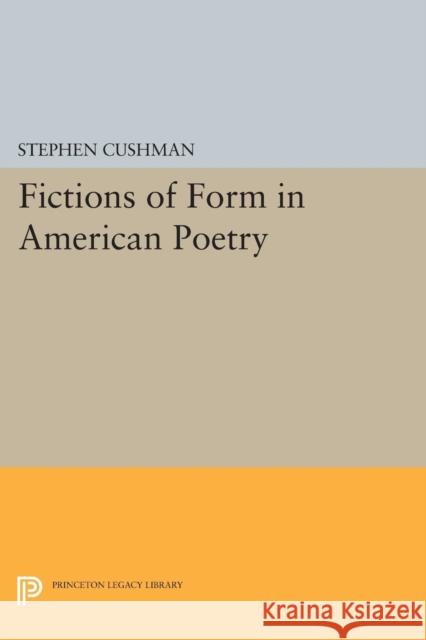 STEPHEN CUSHMAN

Fictions of Form in American Poetry

PRINCETON LEGACY LIBRARY